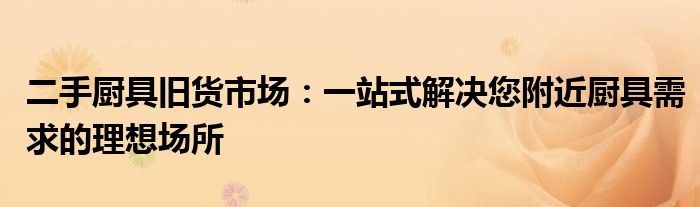 二手厨具旧货市场：一站式解决您附近厨具需求的理想场所